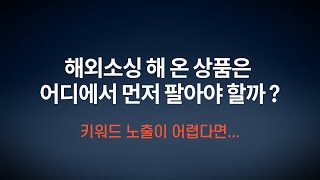 해외소싱 해 온 상품은
어디에서 먼저 팔아야 할까 ?

키워드 노출이 어렵다면...